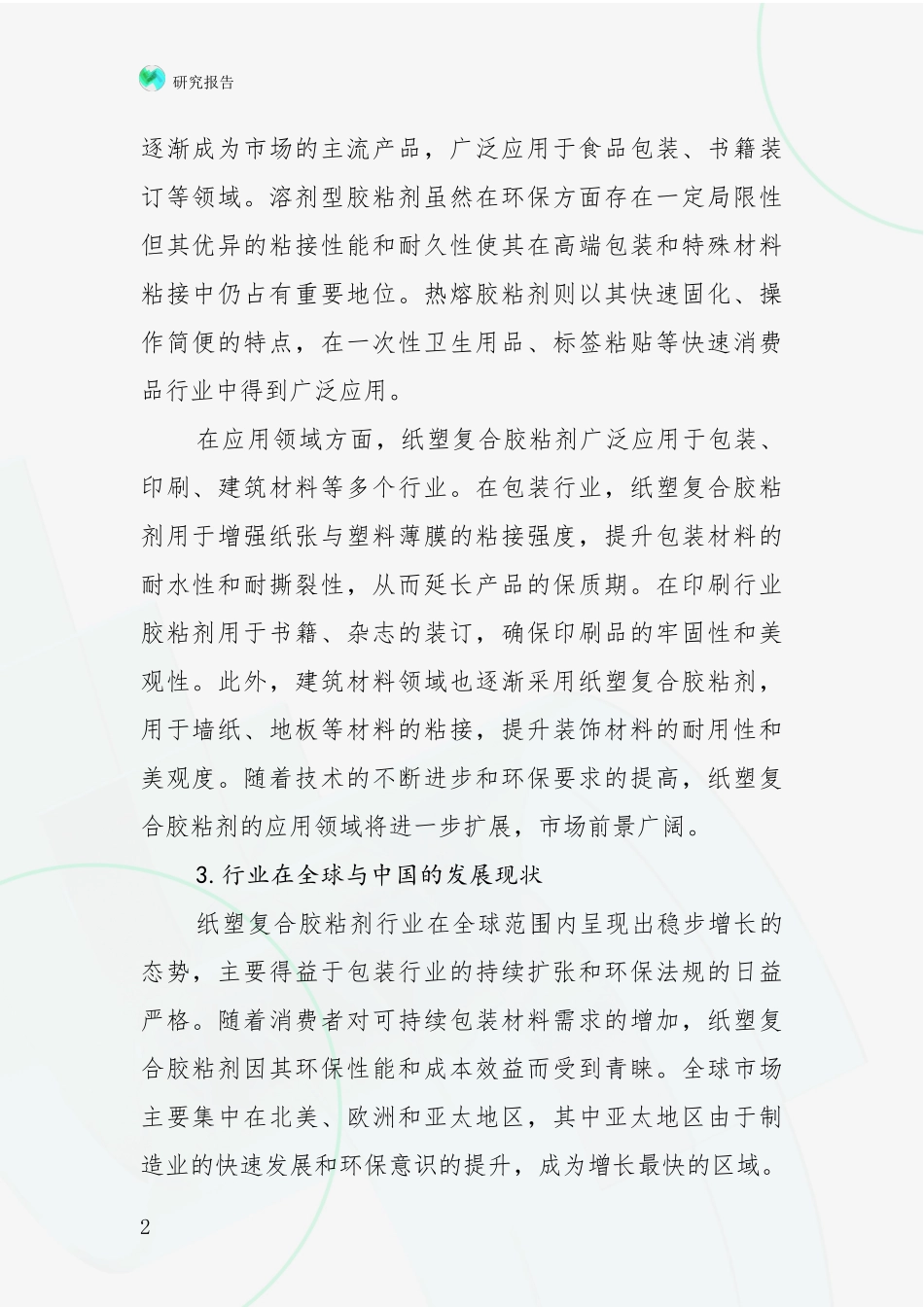 研究报告

逐渐成为市场的主流产品，广泛应用于食品包装、书籍装订等领域。溶剂型胶粘剂虽然在环保方面存在一定局限性但其优异的粘接性能和耐久性使其在高端包装和特殊材料粘接中仍占有重要地位。热熔胶粘剂则以其快速固化、操作简便的特点，在一次性卫生用品、标签粘贴等快速消费品行业中得到广泛应用。

在应用领域方面，纸塑复合胶粘剂广泛应用于包装、印刷、建筑材料等多个行业。在包装行业，纸塑复合胶粘剂用于增强纸张与塑料薄膜的粘接强度，提升包装材料的耐水性和耐撕裂性，从而延长产品的保质期。在印刷行业胶粘剂用于书籍、杂志的装订，确保印刷品的牢固性和美观性。此外，建筑材料领域也逐渐采用纸塑复合胶粘剂，用于墙纸、地板等材料的粘接，提升装饰材料的耐用性和美观度。随着技术的不断进步和环保要求的提高，纸塑复合胶粘剂的应用领域将进一步扩展，市场前景广阔。

3.行业在全球与中国的发展现状

纸塑复合胶粘剂行业在全球范围内呈现出稳步增长的态势，主要得益于包装行业的持续扩张和环保法规的日益严格。随着消费者对可持续包装材料需求的增加，纸塑复合胶粘剂因其环保性能和成本效益而受到青睐。全球市场主要集中在北美、欧洲和亚太地区，其中亚太地区由于制造业的快速发展和环保意识的提升，成为增长最快的区域。

2